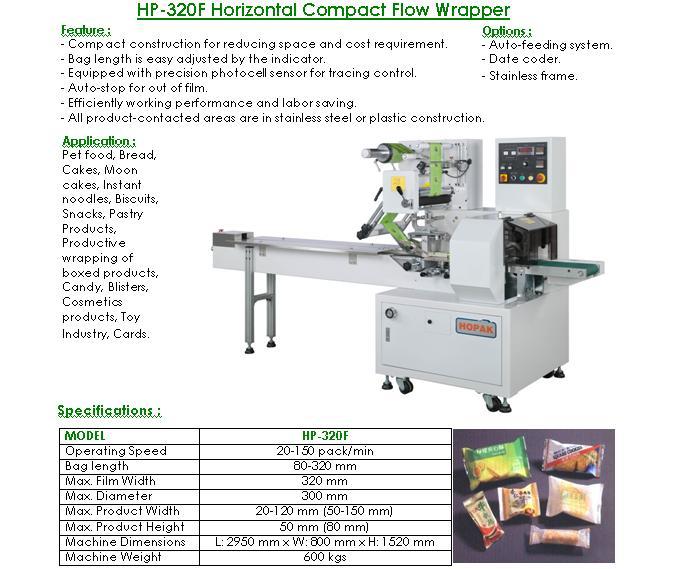 HP-320F Horizontal Compact Flow Wrapper

Feature :
- Compact construction for reducing space and cost requirement.
- Bag length is easy adjusted by the indicator.
- Equipped with precision photocell sensor for tracing control.
- Auto-stop for out of film.
- Efficiently working performance and labor saving.
- All product-contacted areas are in stainless steel or plastic construction.

Options :
- Auto-feeding system.
- Date coder.
- Stainless frame.

Application :
Pet food, Bread, Cakes, Moon cakes, Instant noodles, Biscuits, Snacks, Pastry Products, Productive wrapping of boxed products, Candy, Blisters, Cosmetics products, Toy Industry, Cards.

HOPAK

Specifications :

| MODEL | HP-320F |
|---|---|
| Operating Speed | 20-150 pack/min |
| Bag length | 80-320 mm |
| Max. Film Width | 320 mm |
| Max. Diameter | 300 mm |
| Max. Product Width | 20-120 mm (50-150 mm) |
| Max. Product Height | 50 mm (80 mm) |
| Machine Dimensions | L: 2950 mm x W: 800 mm x H: 1520 mm |
| Machine Weight | 600 kgs |